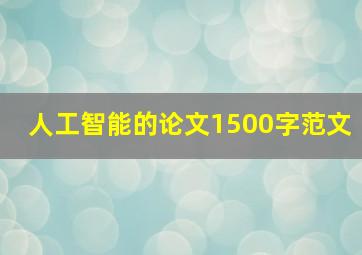 人工智能的论文1500字范文